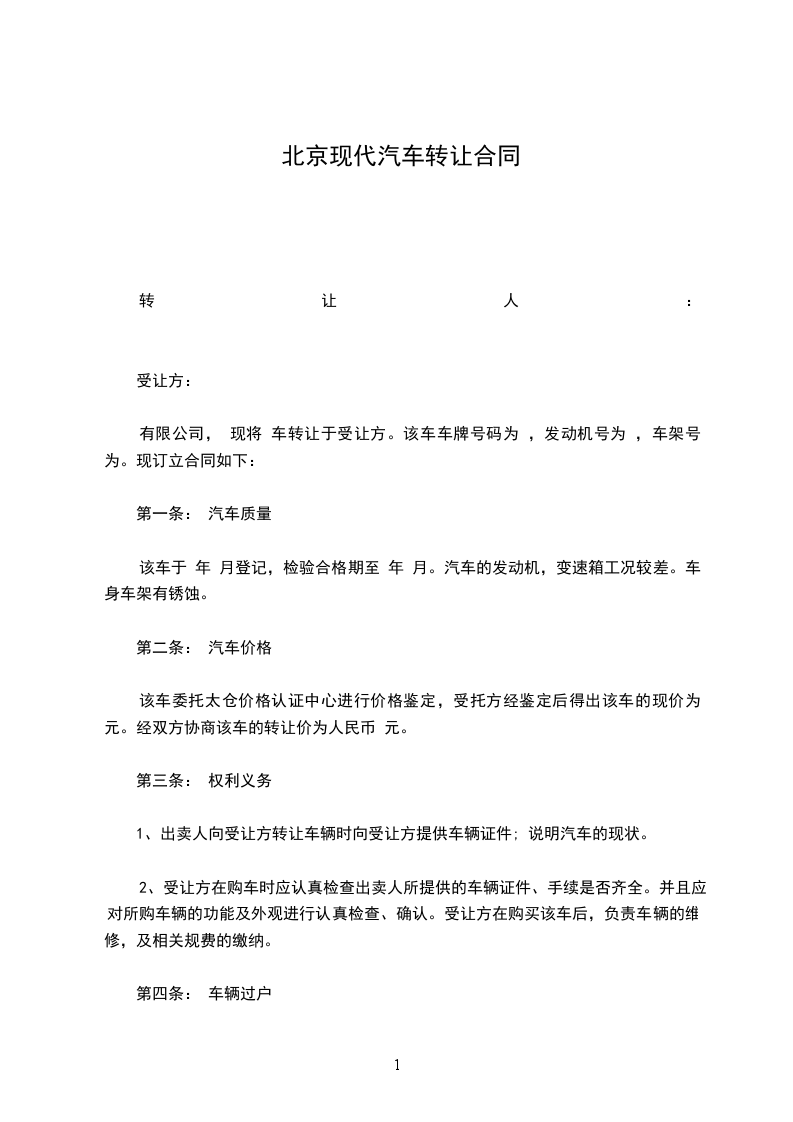 北京现代汽车转让合同

转 让 人 :

受让方：

有限公司， 现将 车转让于受让方。该车车牌号码为 ，发动机号为 ，车架号为。现订立合同如下：

第一条： 汽车质量

该车于 年 月登记，检验合格期至 年 月。汽车的发动机，变速箱工况较差。车身车架有锈蚀。

第二条： 汽车价格

该车委托太仓价格认证中心进行价格鉴定，受托方经鉴定后得出该车的现价为 元。经双方协商该车的转让价为人民币 元。

第三条： 权利义务

1、出卖人向受让方转让车辆时向受让方提供车辆证件；说明汽车的现状。

2、受让方在购车时应认真检查出卖人所提供的车辆证件、手续是否齐全。并且应对所购车辆的功能及外观进行认真检查、确认。受让方在购买该车后，负责车辆的维修，及相关规费的缴纳。

第四条： 车辆过户

1